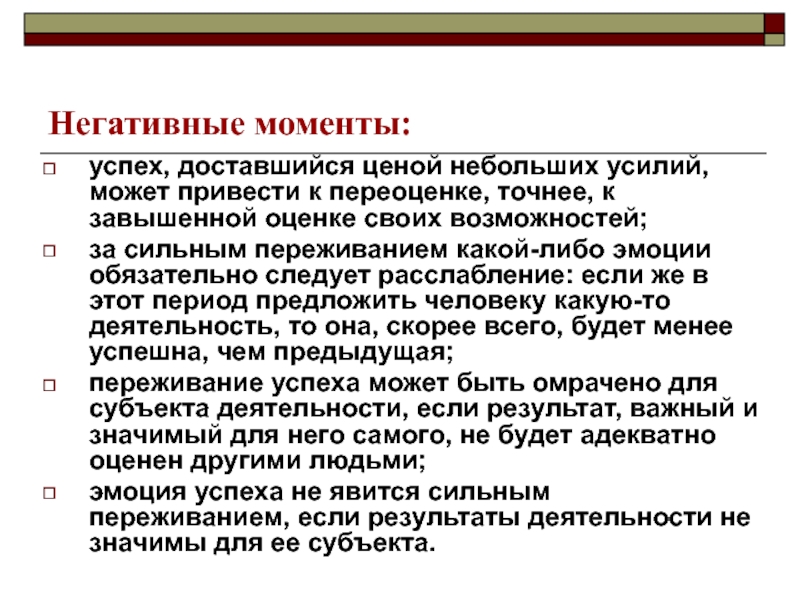 Негативные моменты:

успех, доставшийся ценой небольших усилий, может привести к переоценке, точнее, к завышенной оценке своих возможностей;

за сильным переживанием какой-либо эмоции обязательно следует расслабление: если же в этот период предложить человеку какую-то деятельность, то она, скорее всего, будет менее успешна, чем предыдущая;

переживание успеха может быть омрачено для субъекта деятельности, если результат, важный и значимый для него самого, не будет адекватно оценен другими людьми;

эмоция успеха не явится сильным переживанием, если результаты деятельности не значимы для ее субъекта.